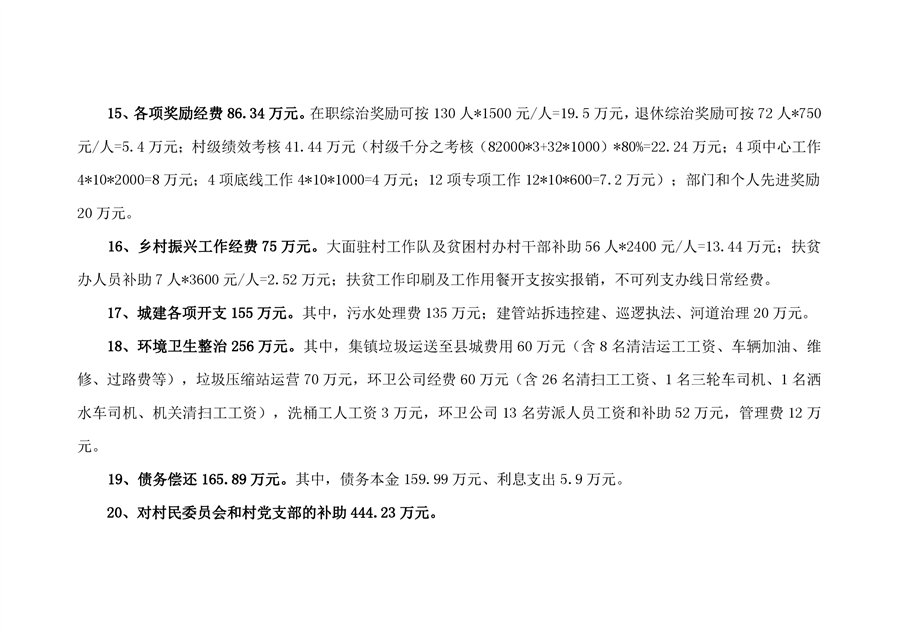 15、各项奖励经费 86.34 万元。在职综治奖励可按 130 人*1500 元/人=19.5 万元，退休综治奖励可按 72 人*750 元/人=5.4 万元；村级绩效考核 41.44 万元（村级千分之考核（82000*3+32*1000）*80%=22.24 万元；4 项中心工作 4*10*2000=8 万元；4 项底线工作 4*10*1000=4 万元；12 项专项工作 12*10*600=7.2 万元）；部门和个人先进奖励 20 万元。

16、乡村振兴工作经费 75 万元。大面驻村工作队及贫困村办村干部补助 56 人*2400 元/人=13.44 万元；扶贫办人员补助 7 人*3600 元/人=2.52 万元；扶贫工作印刷及工作用餐开支按实报销，不可列支办线日常经费。

17、城建各项开支 155 万元。其中，污水处理费 135 万元；建管站拆违控建、巡逻执法、河道治理 20 万元。

18、环境卫生整治 256 万元。其中，集镇垃圾运送至县城费用 60 万元（含 8 名清洁运工工资、车辆加油、维修、过路费等），垃圾压缩站运营 70 万元，环卫公司经费 60 万元（含 26 名清扫工工资、1 名三轮车司机、1 名洒水车司机、机关清扫工工资），洗桶工人工资 3 万元，环卫公司 13 名劳派人员工资和补助 52 万元，管理费 12 万元。

19、债务偿还 165.89 万元。其中，债务本金 159.99 万元、利息支出 5.9 万元。

20、对村民委员会和村党支部的补助 444.23 万元。